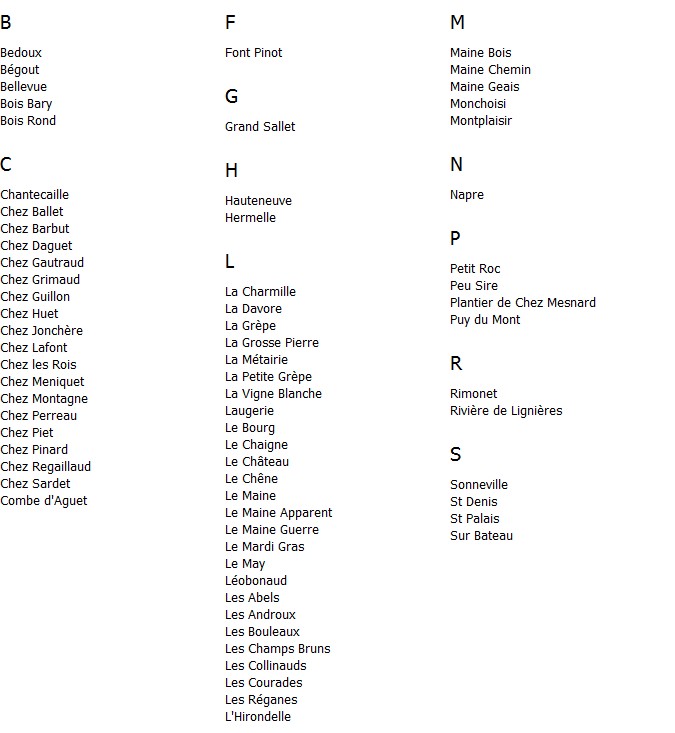 B

Bedoux
Bégout
Bellevue
Bois Bary
Bois Rond

C

Chantecaille
Chez Ballet
Chez Barbut
Chez Daguet
Chez Gautraud
Chez Grimaud
Chez Guillon
Chez Huet
Chez Jonchère
Chez Lafont
Chez les Rois
Chez Meniquet
Chez Montagne
Chez Perreau
Chez Piet
Chez Pinard
Chez Regaillaud
Chez Sardet
Combe d'Aguet

F

Font Pinot

G

Grand Sallet

H

Hauteneuve
Hermelle

L

La Charmille
La Davore
La Grèpe
La Grosse Pierre
La Métairie
La Petite Grèpe
La Vigne Blanche
Laugerie
Le Bourg
Le Chaigne
Le Château
Le Chêne
Le Maine
Le Maine Apparent
Le Maine Guerre
Le Mardi Gras
Le May
Léobonaud
Les Abels
Les Androux
Les Bouleaux
Les Champs Bruns
Les Collinauds
Les Courades
Les Réganes
L'Hirondelle

M

Maine Bois
Maine Chemin
Maine Geais
Monchoisi
Montplaisir

N

Napre

P

Petit Roc
Peu Sire
Plantier de Chez Mesnard
Puy du Mont

R

Rimonet
Rivière de Lignières

S

Sonneville
St Denis
St Palais
Sur Bateau